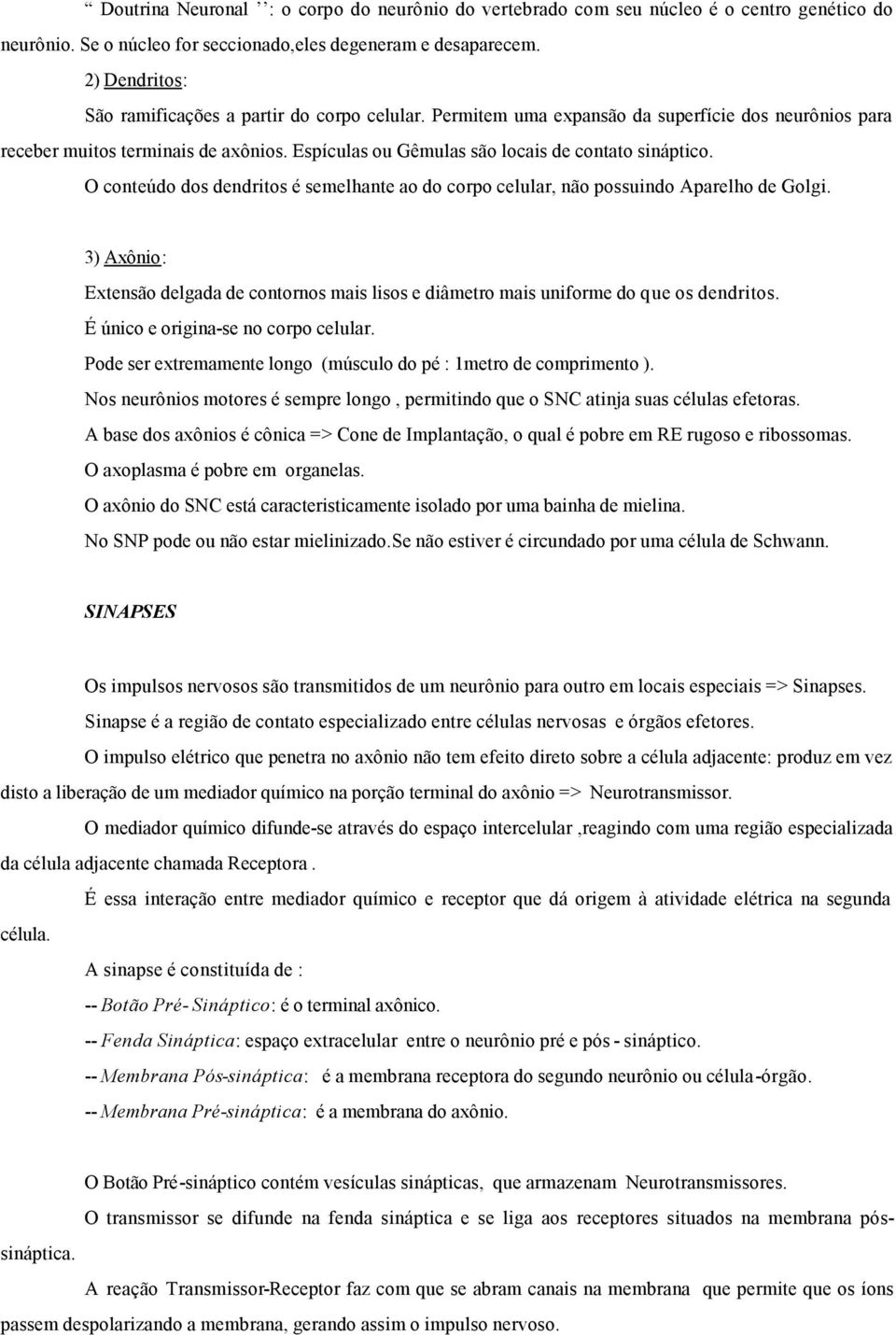 “ Doutrina Neuronal ’’: o corpo do neurônio do vertebrado com seu núcleo é o centro genético do neurônio. Se o núcleo for seccionado,eles degeneram e desaparecem.

2) Dendritos:

São ramificações a partir do corpo celular. Permitem uma expansão da superfície dos neurônios para receber muitos terminais de axônios. Espículas ou Gêmulas são locais de contato sináptico.

O conteúdo dos dendritos é semelhante ao do corpo celular, não possuindo Aparelho de Golgi.

3) Axônio:

Extensão delgada de contornos mais lisos e diâmetro mais uniforme do que os dendritos.

É único e origina-se no corpo celular.

Pode ser extremamente longo (músculo do pé : 1metro de comprimento ).

Nos neurônios motores é sempre longo , permitindo que o SNC atinja suas células efetoras.

A base dos axônios é cônica => Cone de Implantação, o qual é pobre em RE rugoso e ribossomas.

O axoplasma é pobre em organelas.

O axônio do SNC está caracteristicamente isolado por uma bainha de mielina.

No SNP pode ou não estar mielinizado.Se não estiver é circundado por uma célula de Schwann.

SINAPSES

Os impulsos nervosos são transmitidos de um neurônio para outro em locais especiais => Sinapses.

Sinapse é a região de contato especializado entre células nervosas e órgãos efetores.

O impulso elétrico que penetra no axônio não tem efeito direto sobre a célula adjacente: produz em vez disto a liberação de um mediador químico na porção terminal do axônio => Neurotransmissor.

O mediador químico difunde-se através do espaço intercelular ,reagindo com uma região especializada da célula adjacente chamada Receptora .

É essa interação entre mediador químico e receptor que dá origem à atividade elétrica na segunda célula.

A sinapse é constituída de :

-- Botão Pré- Sináptico: é o terminal axônico.

-- Fenda Sináptica: espaço extracelular entre o neurônio pré e pós - sináptico.

-- Membrana Pós-sináptica: é a membrana receptora do segundo neurônio ou célula-órgão.

-- Membrana Pré-sináptica: é a membrana do axônio.

O Botão Pré-sináptico contém vesículas sinápticas, que armazenam Neurotransmissores.

O transmissor se difunde na fenda sináptica e se liga aos receptores situados na membrana pós-sináptica.

A reação Transmissor-Receptor faz com que se abram canais na membrana que permite que os íons passem despolarizando a membrana, gerando assim o impulso nervoso.